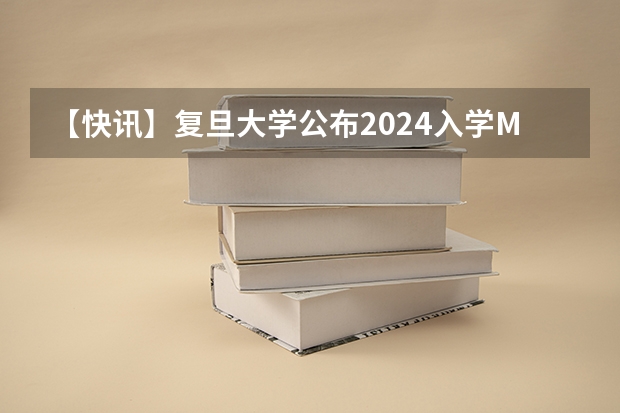 【快讯】复旦大学公布2024入学M